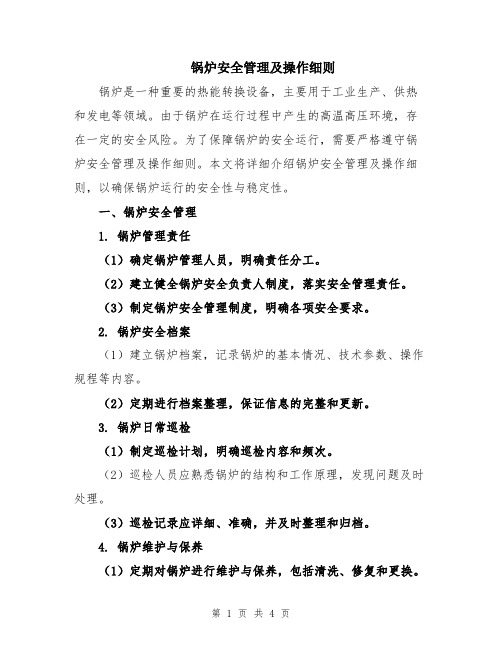 锅炉安全管理及操作细则

锅炉是一种重要的热能转换设备，主要用于工业生产、供热和发电等领域。由于锅炉在运行过程中产生的高温高压环境，存在一定的安全风险。为了保障锅炉的安全运行，需要严格遵守锅炉安全管理及操作细则。本文将详细介绍锅炉安全管理及操作细则，以确保锅炉运行的安全性与稳定性。

一、锅炉安全管理

1. 锅炉管理责任

（1）确定锅炉管理人员，明确责任分工。

（2）建立健全锅炉安全负责人制度，落实安全管理责任。

（3）制定锅炉安全管理制度，明确各项安全要求。

2. 锅炉安全档案

（1）建立锅炉档案，记录锅炉的基本情况、技术参数、操作规程等内容。

（2）定期进行档案整理，保证信息的完整和更新。

3. 锅炉日常巡检

（1）制定巡检计划，明确巡检内容和频次。

（2）巡检人员应熟悉锅炉的结构和工作原理，发现问题及时处理。

（3）巡检记录应详细、准确，并及时整理和归档。

4. 锅炉维护与保养

（1）定期对锅炉进行维护与保养，包括清洗、修复和更换。

第 1 页 共 4 页